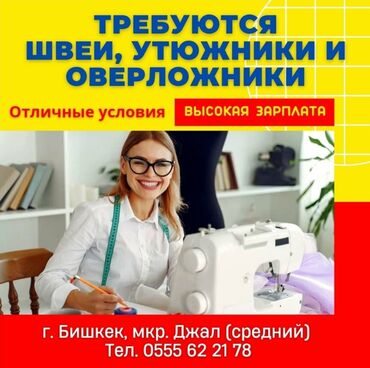 ТРЕБУЮТСЯ ШВЕИ, УТЮЖНИКИ И ОВЕРЛОЖНИКИ

Отличные условия

ВЫСОКАЯ ЗАРПЛАТА

г. Бишкек, мкр. Джал (средний)
Тел. 0555 62 21 78